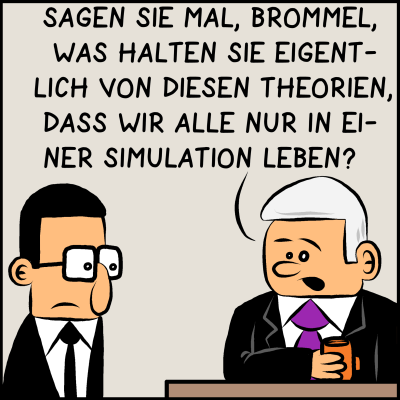 SAGEN SIE MAL, BROMMEL, WAS HALTEN SIE EIGENTLICH VON DIESEN THEORIEN, DASS WIR ALLE NUR IN EINER SIMULATION LEBEN?